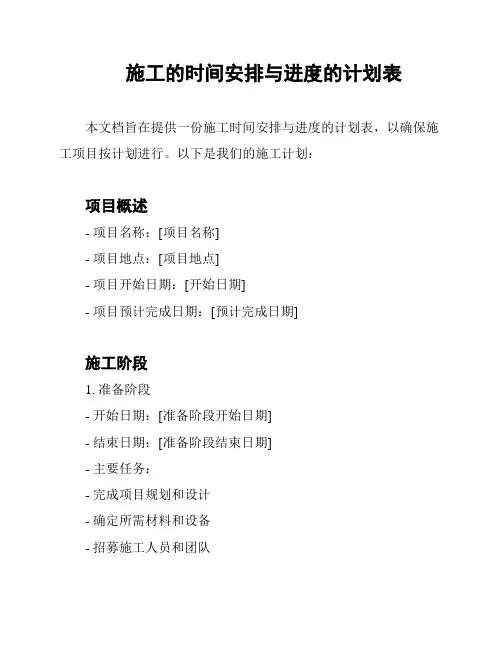 施工的时间安排与进度的计划表

本文档旨在提供一份施工时间安排与进度的计划表，以确保施工项目按计划进行。以下是我们的施工计划：

项目概述

- 项目名称：[项目名称]

- 项目地点：[项目地点]

- 项目开始日期：[开始日期]

- 项目预计完成日期：[预计完成日期]

施工阶段

1. 准备阶段

- 开始日期：[准备阶段开始日期]

- 结束日期：[准备阶段结束日期]

- 主要任务：

- 完成项目规划和设计

- 确定所需材料和设备

- 招募施工人员和团队